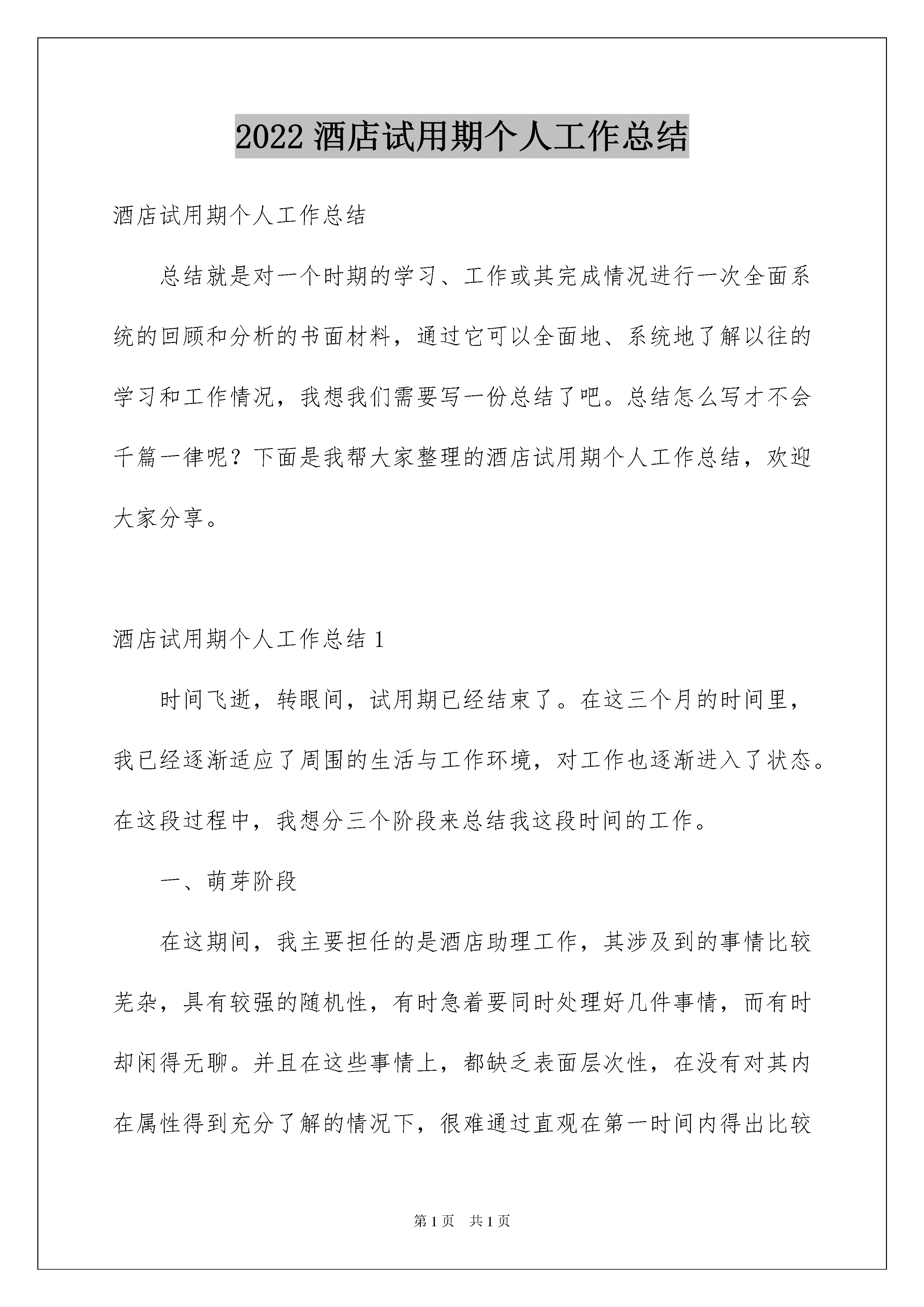 2022 酒店试用期个人工作总结

酒店试用期个人工作总结

总结就是对一个时期的学习、工作或其完成情况进行一次全面系统的回顾和分析的书面材料，通过它可以全面地、系统地了解以往的学习和工作情况，我想我们需要写一份总结了吧。总结怎么写才不会千篇一律呢？下面是我帮大家整理的酒店试用期个人工作总结，欢迎大家分享。

酒店试用期个人工作总结 1

时间飞逝，转眼间，试用期已经结束了。在这三个月的时间里，我已经逐渐适应了周围的生活与工作环境，对工作也逐渐进入了状态。在这段过程中，我想分三个阶段来总结我这段时间的工作。

一、萌芽阶段

在这期间，我主要担任的是酒店助理工作，其涉及到的事情比较芜杂，具有较强的随机性，有时急着要同时处理好几件事情，而有时却闲得无聊。并且在这些事情上，都缺乏表面层次性，在没有对其内在属性得到充分了解的情况下，很难通过直观在第一时间内得出比较

第 1 页　共 1 页